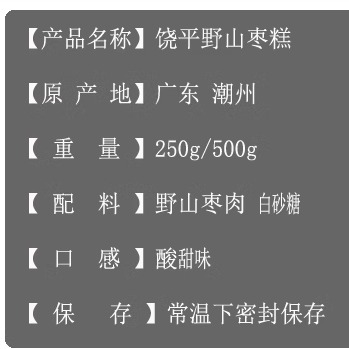 【产品名称】饶平野山枣糕

【原 产 地】广东 潮州

【 重 量 】250g/500g

【 配 料 】野山枣肉 白砂糖

【 口 感 】酸甜味

【 保 存 】常温下密封保存